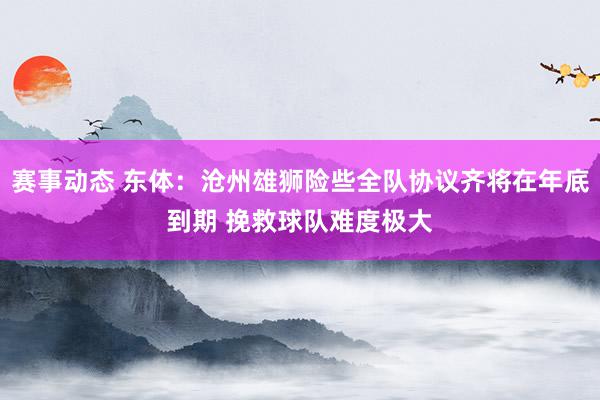 赛事动态 东体：沧州雄狮险些全队协议齐将在年底到期 挽救球队难度极大